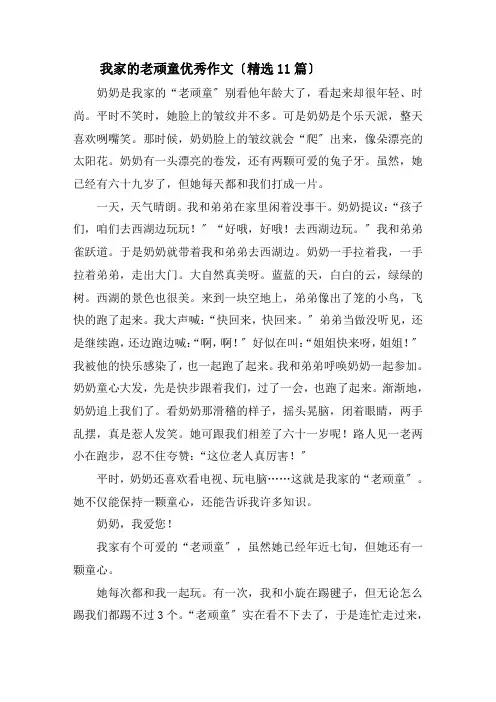 我家的老顽童优秀作文〔精选11篇〕

奶奶是我家的“老顽童”别看他年龄大了，看起来却很年轻、时尚。平时不笑时，她脸上的皱纹并不多。可是奶奶是个乐天派，整天喜欢咧嘴笑。那时候，奶奶脸上的皱纹就会“爬”出来，像朵漂亮的太阳花。奶奶有一头漂亮的卷发，还有两颗可爱的兔子牙。虽然，她已经有六十九岁了，但她每天都和我们打成一片。

一天，天气晴朗。我和弟弟在家里闲着没事干。奶奶提议：“孩子们，咱们去西湖边玩玩！”“好哦，好哦！去西湖边玩。”我和弟弟雀跃道。于是奶奶就带着我和弟弟去西湖边。奶奶一手拉着我，一手拉着弟弟，走出大门。大自然真美呀。蓝蓝的天，白白的云，绿绿的树。西湖的景色也很美。来到一块空地上，弟弟像出了笼的小鸟，飞快的跑了起来。我大声喊：“快回来，快回来。”弟弟当做没听见，还是继续跑，还边跑边喊：“啊，啊！”好似在叫：“姐姐快来呀，姐姐！”我被他的快乐感染了，也一起跑了起来。我和弟弟呼唤奶奶一起参加。奶奶童心大发，先是快步跟着我们，过了一会，也跑了起来。渐渐地，奶奶追上我们了。看奶奶那滑稽的样子，摇头晃脑，闭着眼睛，两手乱摆，真是惹人发笑。她可跟我们相差了六十一岁呢！路人见一老两小在跑步，忍不住夸赞：“这位老人真厉害！”

平时，奶奶还喜欢看电视、玩电脑……这就是我家的“老顽童”。她不仅能保持一颗童心，还能告诉我许多知识。

奶奶，我爱您！

我家有个可爱的“老顽童”，虽然她已经年近七旬，但她还有一颗童心。

她每次都和我一起玩。有一次，我和小旋在踢毽子，但无论怎么踢我们都踢不过3个。“老顽童”实在看不下去了，于是连忙走过来，